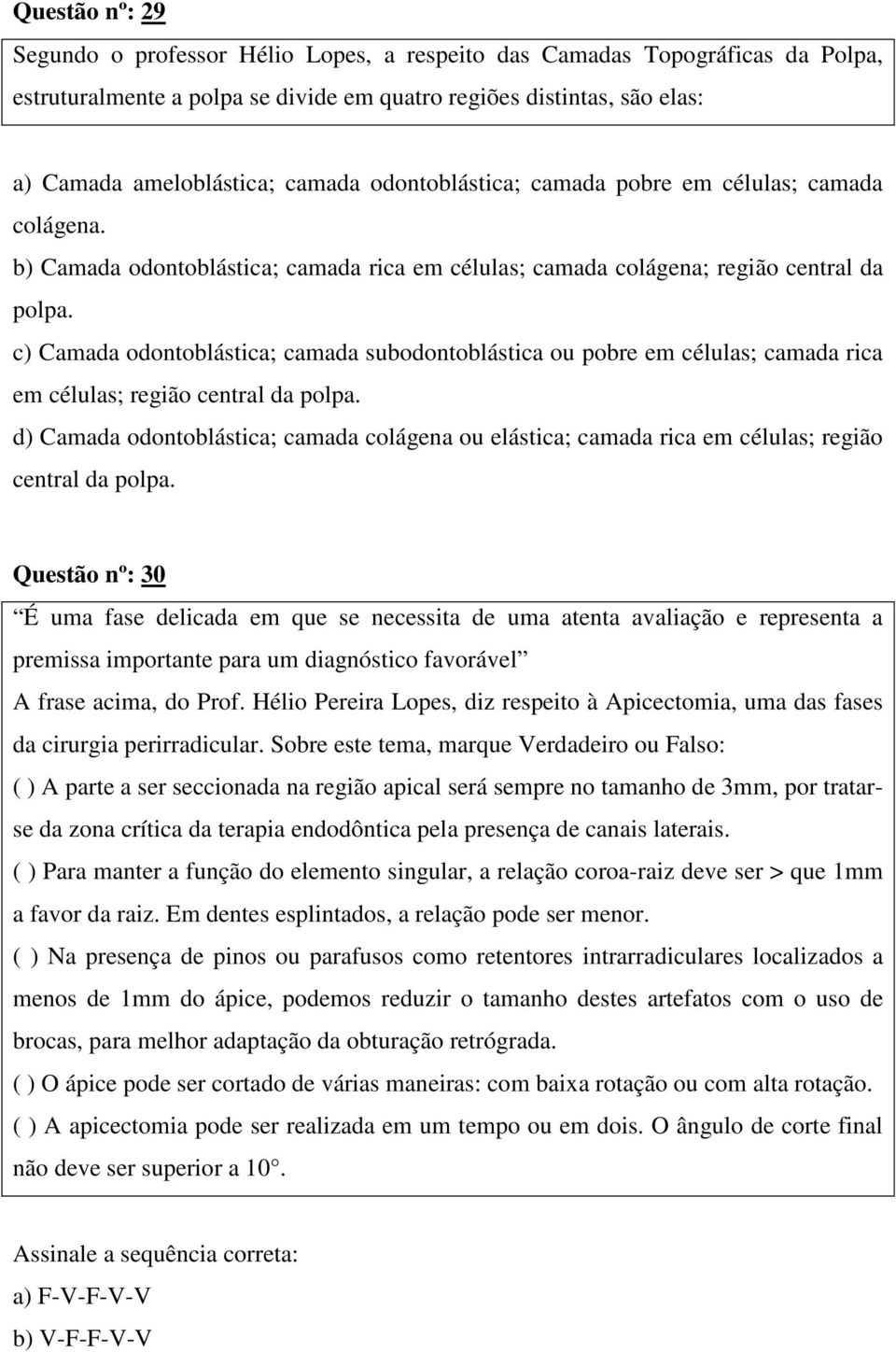 Questão nº: 29

Segundo o professor Hélio Lopes, a respeito das Camadas Topográficas da Polpa, estruturalmente a polpa se divide em quatro regiões distintas, são elas:

a) Camada ameloblástica; camada odontoblástica; camada pobre em células; camada colágena.

b) Camada odontoblástica; camada rica em células; camada colágena; região central da polpa.

c) Camada odontoblástica; camada subodontoblástica ou pobre em células; camada rica em células; região central da polpa.

d) Camada odontoblástica; camada colágena ou elástica; camada rica em células; região central da polpa.

Questão nº: 30

“É uma fase delicada em que se necessita de uma atenta avaliação e representa a premissa importante para um diagnóstico favorável”

A frase acima, do Prof. Hélio Pereira Lopes, diz respeito à Apicectomia, uma das fases da cirurgia perirradicular. Sobre este tema, marque Verdadeiro ou Falso:

( ) A parte a ser seccionada na região apical será sempre no tamanho de 3mm, por tratar-se da zona crítica da terapia endodôntica pela presença de canais laterais.

( ) Para manter a função do elemento singular, a relação coroa-raiz deve ser > que 1mm a favor da raiz. Em dentes esplintados, a relação pode ser menor.

( ) Na presença de pinos ou parafusos como retentores intrarradiculares localizados a menos de 1mm do ápice, podemos reduzir o tamanho destes artefatos com o uso de brocas, para melhor adaptação da obturação retrógrada.

( ) O ápice pode ser cortado de várias maneiras: com baixa rotação ou com alta rotação.

( ) A apicectomia pode ser realizada em um tempo ou em dois. O ângulo de corte final não deve ser superior a 10°.

Assinale a sequência correta:

a) F-V-F-V-V

b) V-F-F-V-V